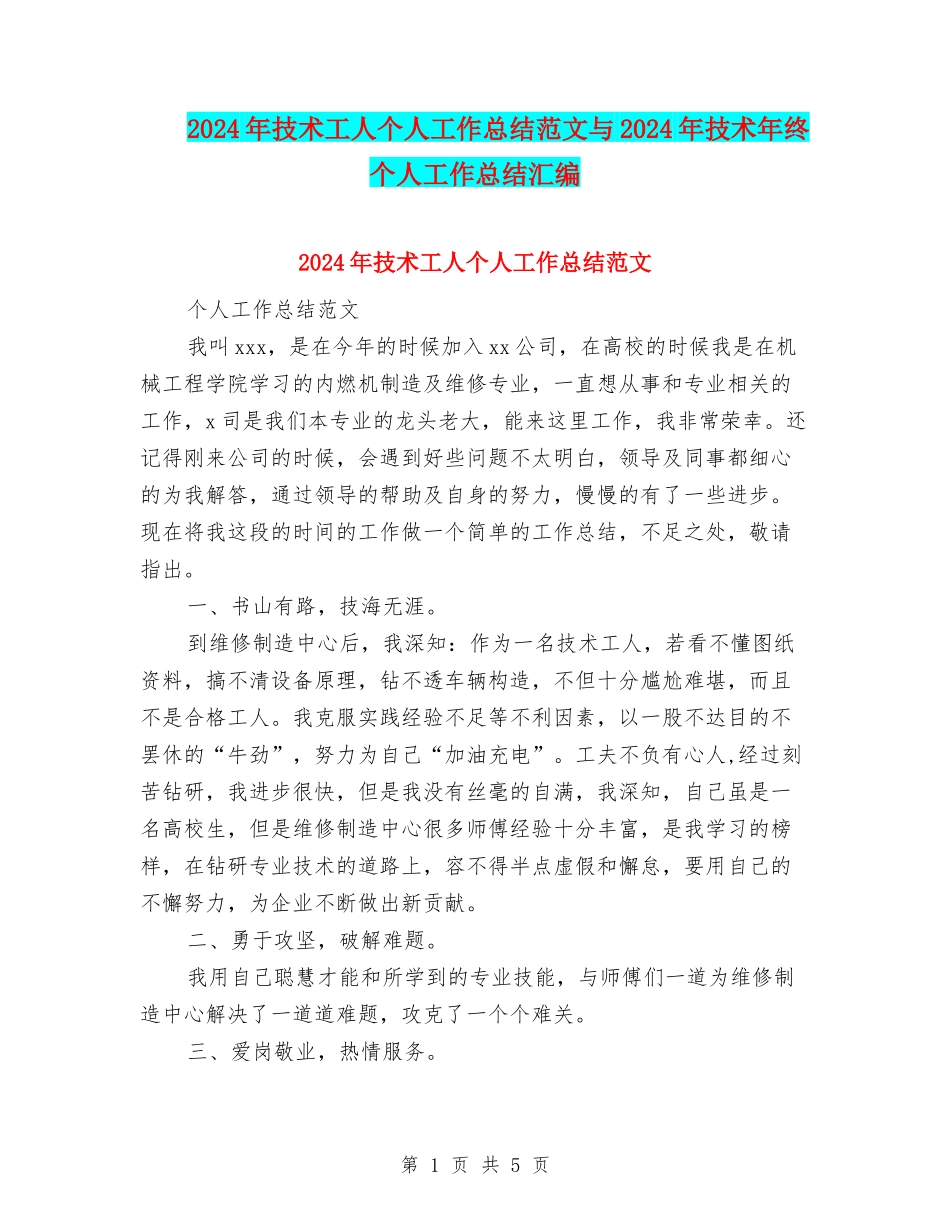 2024年技术工人个人工作总结范文与2024年技术年终个人工作总结汇编

2024年技术工人个人工作总结范文

个人工作总结范文

我叫xxx，是在今年的时候加入xx公司，在高校的时候我是在机械工程学院学习的内燃机制造及维修专业，一直想从事和专业相关的工作，x司是我们本专业的龙头老大，能来这里工作，我非常荣幸。还记得刚来公司的时候，会遇到好些问题不太明白，领导及同事都细心的为我解答，通过领导的帮助及自身的努力，慢慢的有了一些进步。现在将我这段的时间的工作做一个简单的工作总结，不足之处，敬请指出。

一、书山有路，技海无涯。

到维修制造中心后，我深知：作为一名技术工人，若看不懂图纸资料，搞不清设备原理，钻不透车辆构造，不但十分尴尬难堪，而且不是合格工人。我克服实践经验不足等不利因素，以一股不达目的不罢休的“牛劲”，努力为自己“加油充电”。工夫不负有心人,经过刻苦钻研，我进步很快，但是我没有丝毫的自满，我深知，自己虽是一名高校生，但是维修制造中心很多师傅经验十分丰富，是我学习的榜样，在钻研专业技术的道路上，容不得半点虚假和懈怠，要用自己的不懈努力，为企业不断做出新贡献。

二、勇于攻坚，破解难题。

我用自己聪慧才能和所学到的专业技能，与师傅们一道为维修制造中心解决了一道道难题，攻克了一个个难关。

三、爱岗敬业，热情服务。

第 1 页 共 5 页